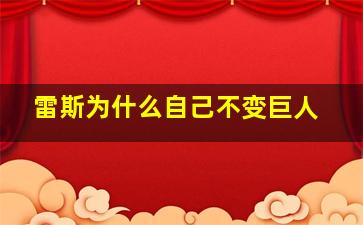 雷斯为什么自己不变巨人